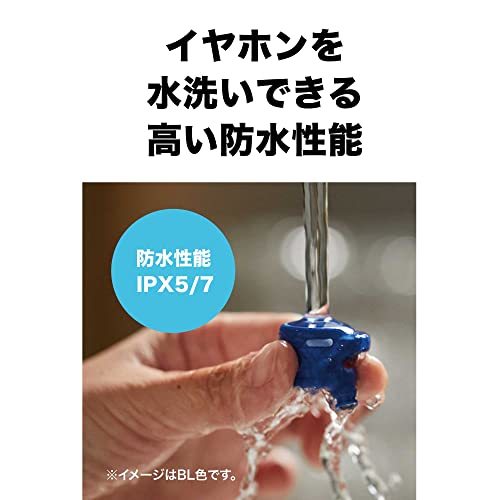 イヤホンを
水洗いできる
高い防水性能

防水性能
IPX5/7

※イメージはBL色です。